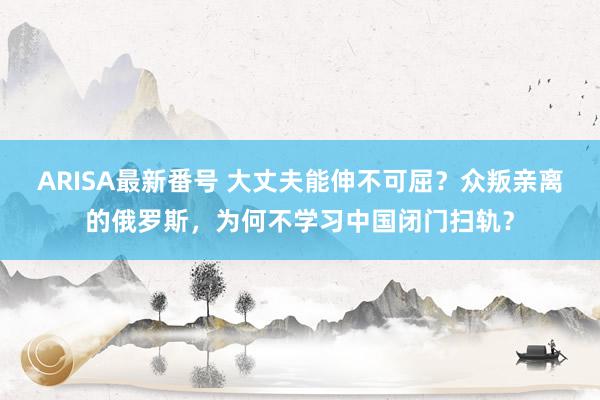 ARISA最新番号 大丈夫能伸不可屈？众叛亲离的俄罗斯，为何不学习中国闭门扫轨？